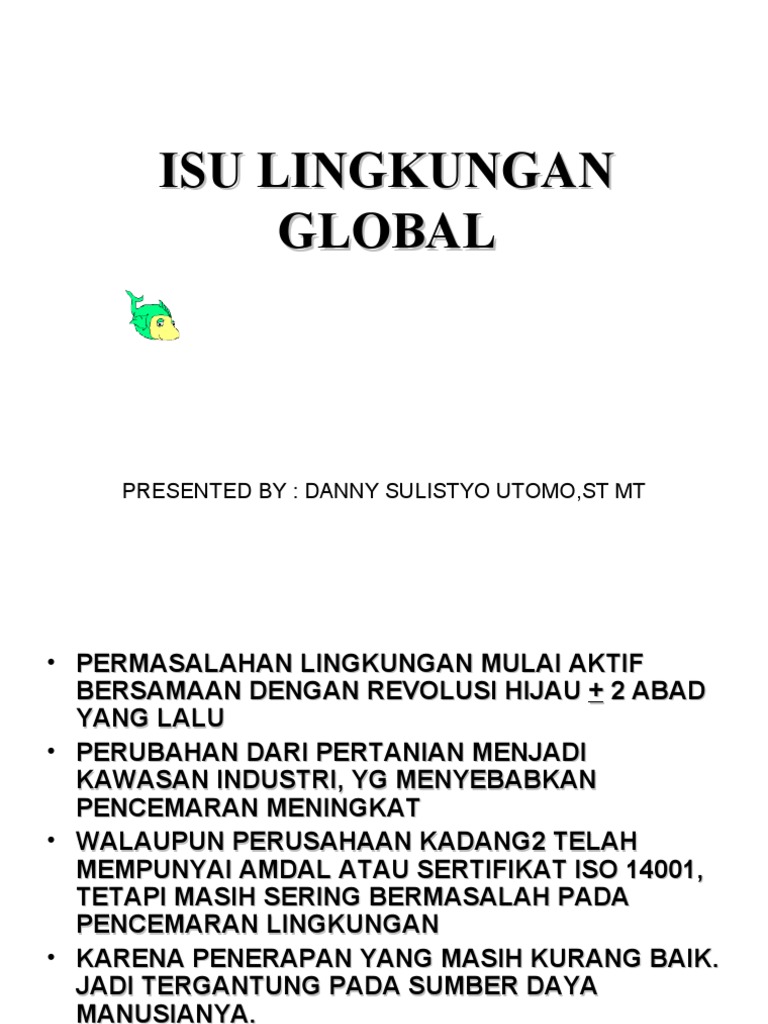 ISU LINGKUNGAN GLOBAL

PRESENTED BY : DANNY SULISTYO UTOMO,ST MT

• PERMASALAHAN LINGKUNGAN MULAI AKTIF BERSAMAAN DENGAN REVOLUSI HIJAU $\pm$ 2 ABAD YANG LALU
• PERUBAHAN DARI PERTANIAN MENJADI KAWASAN INDUSTRI, YG MENYEBABKAN PENCEMARAN MENINGKAT
• WALAUPUN PERUSAHAAN KADANG2 TELAH MEMPUNYAI AMDAL ATAU SERTIFIKAT ISO 14001, TETAPI MASIH SERING BERMASALAH PADA PENCEMARAN LINGKUNGAN
• KARENA PENERAPAN YANG MASIH KURANG BAIK. JADI TERGANTUNG PADA SUMBER DAYA MANUSIANYA.